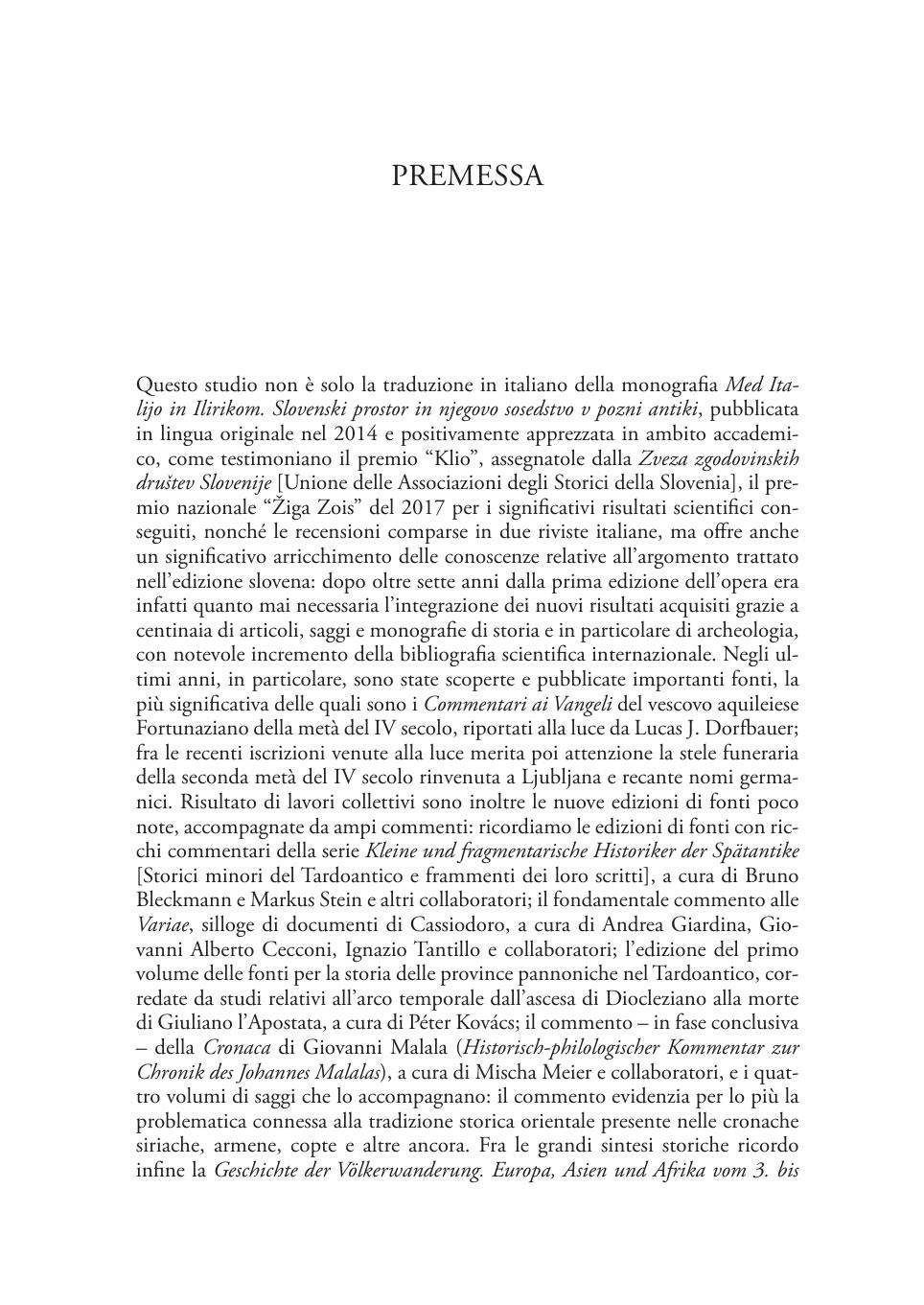 PREMESSA

Questo studio non è solo la traduzione in italiano della monografia Med Italijo in Ilirikom. Slovenski prostor in njegovo sosedstvo v pozni antiki, pubblicata in lingua originale nel 2014 e positivamente apprezzata in ambito accademico, come testimoniano il premio “Klio”, assegnatole dalla Zveza zgodovinskih društev Slovenije [Unione delle Associazioni degli Storici della Slovenia], il premio nazionale “Žiga Zois” del 2017 per i significativi risultati scientifici conseguiti, nonché le recensioni comparse in due riviste italiane, ma offre anche un significativo arricchimento delle conoscenze relative all’argomento trattato nell’edizione slovena: dopo oltre sette anni dalla prima edizione dell’opera era infatti quanto mai necessaria l’integrazione dei nuovi risultati acquisiti grazie a centinaia di articoli, saggi e monografie di storia e in particolare di archeologia, con notevole incremento della bibliografia scientifica internazionale. Negli ultimi anni, in particolare, sono state scoperte e pubblicate importanti fonti, la più significativa delle quali sono i Commentari ai Vangeli del vescovo aquileiese Fortunaziano della metà del IV secolo, riportati alla luce da Lucas J. Dorfbauer; fra le recenti iscrizioni venute alla luce merita poi attenzione la stele funeraria della seconda metà del IV secolo rinvenuta a Ljubljana e recante nomi germanici. Risultato di lavori collettivi sono inoltre le nuove edizioni di fonti poco note, accompagnate da ampi commenti: ricordiamo le edizioni di fonti con ricchi commentari della serie Kleine und fragmentarische Historiker der Spätantike [Storici minori del Tardoantico e frammenti dei loro scritti], a cura di Bruno Bleckmann e Markus Stein e altri collaboratori; il fondamentale commento alle Variae, silloge di documenti di Cassiodoro, a cura di Andrea Giardina, Giovanni Alberto Cecconi, Ignazio Tantillo e collaboratori; l’edizione del primo volume delle fonti per la storia delle province pannoniche nel Tardoantico, corredate da studi relativi all’arco temporale dall’ascesa di Diocleziano alla morte di Giuliano l’Apostata, a cura di Péter Kovács; il commento – in fase conclusiva – della Cronaca di Giovanni Malala (Historisch-philologischer Kommentar zur Chronik des Johannes Malalas), a cura di Mischa Meier e collaboratori, e i quattro volumi di saggi che lo accompagnano: il commento evidenzia per lo più la problematica connessa alla tradizione storica orientale presente nelle cronache siriache, armene, copte e altre ancora. Fra le grandi sintesi storiche ricordo infine la Geschichte der Völkerwanderung. Europa, Asien und Afrika vom 3. bis